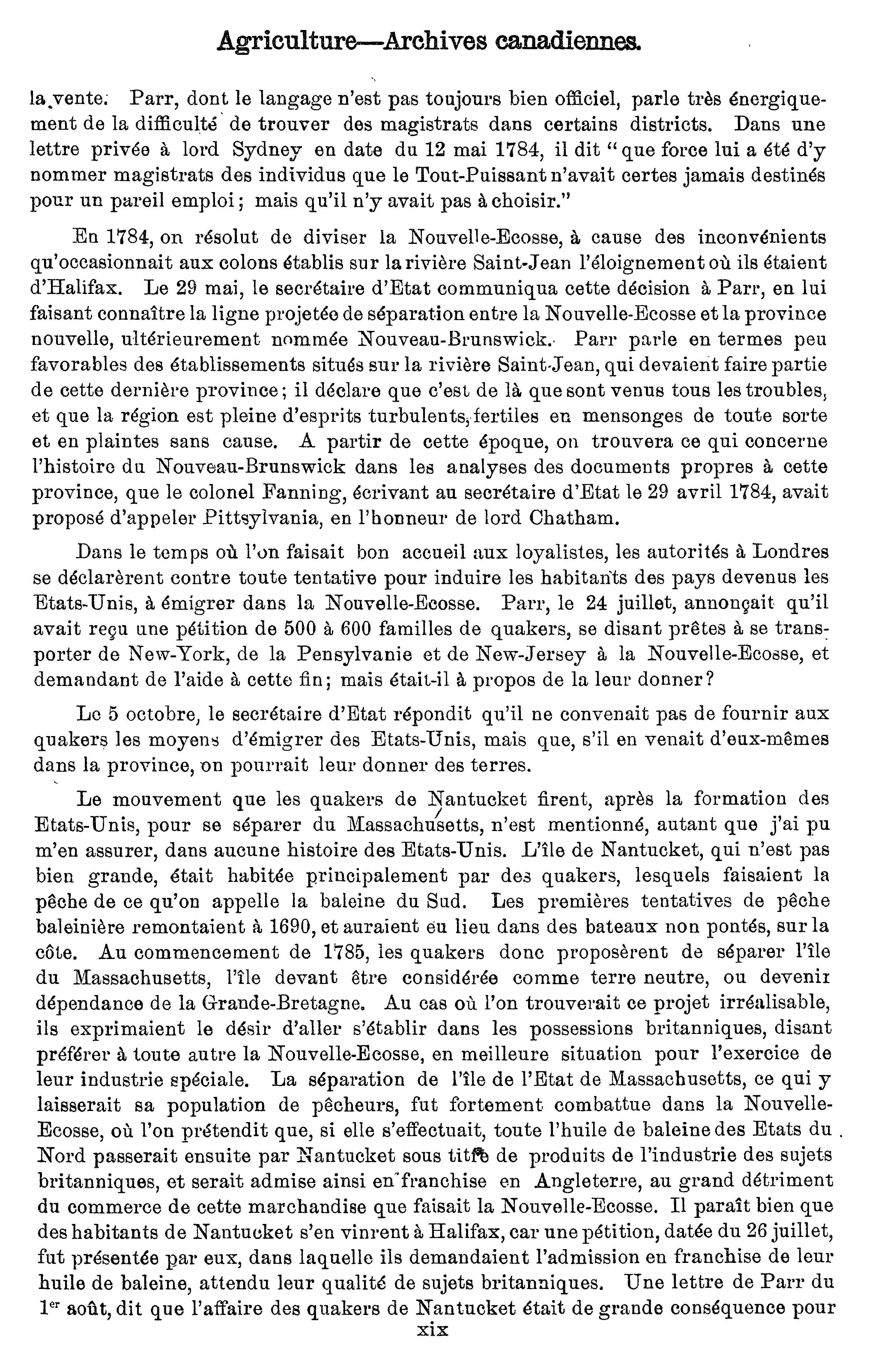 Agriculture—Archives canadiennes.

la vente. Parr, dont le langage n'est pas toujours bien officiel, parle très énergiquement de la difficulté de trouver des magistrats dans certains districts. Dans une lettre privée à lord Sydney en date du 12 mai 1784, il dit "que force lui a été d'y nommer magistrats des individus que le Tout-Puissant n'avait certes jamais destinés pour un pareil emploi; mais qu'il n'y avait pas à choisir."

En 1784, on résolut de diviser la Nouvelle-Ecosse, à cause des inconvénients qu'occasionnait aux colons établis sur la rivière Saint-Jean l'éloignement où ils étaient d'Halifax. Le 29 mai, le secrétaire d'Etat communiqua cette décision à Parr, en lui faisant connaître la ligne projetée de séparation entre la Nouvelle-Ecosse et la province nouvelle, ultérieurement nommée Nouveau-Brunswick. Parr parle en termes peu favorables des établissements situés sur la rivière Saint-Jean, qui devaient faire partie de cette dernière province; il déclare que c'est de là que sont venus tous les troubles, et que la région est pleine d'esprits turbulents, fertiles en mensonges de toute sorte et en plaintes sans cause. A partir de cette époque, on trouvera ce qui concerne l'histoire du Nouveau-Brunswick dans les analyses des documents propres à cette province, que le colonel Fanning, écrivant au secrétaire d'Etat le 29 avril 1784, avait proposé d'appeler Pittsylvania, en l'honneur de lord Chatham.

Dans le temps où l'on faisait bon accueil aux loyalistes, les autorités à Londres se déclarèrent contre toute tentative pour induire les habitants des pays devenus les Etats-Unis, à émigrer dans la Nouvelle-Ecosse. Parr, le 24 juillet, annonçait qu'il avait reçu une pétition de 500 à 600 familles de quakers, se disant prêtes à se transporter de New-York, de la Pensylvanie et de New-Jersey à la Nouvelle-Ecosse, et demandant de l'aide à cette fin; mais était-il à propos de la leur donner?

Le 5 octobre, le secrétaire d'Etat répondit qu'il ne convenait pas de fournir aux quakers les moyens d'émigrer des Etats-Unis, mais que, s'il en venait d'eux-mêmes dans la province, on pourrait leur donner des terres.

Le mouvement que les quakers de Nantucket firent, après la formation des Etats-Unis, pour se séparer du Massachusetts, n'est mentionné, autant que j'ai pu m'en assurer, dans aucune histoire des Etats-Unis. L'île de Nantucket, qui n'est pas bien grande, était habitée principalement par des quakers, lesquels faisaient la pêche de ce qu'on appelle la baleine du Sud. Les premières tentatives de pêche baleinière remontaient à 1690, et auraient eu lieu dans des bateaux non pontés, sur la côte. Au commencement de 1785, les quakers donc proposèrent de séparer l'île du Massachusetts, l'île devant être considérée comme terre neutre, ou devenir dépendance de la Grande-Bretagne. Au cas où l'on trouverait ce projet irréalisable, ils exprimaient le désir d'aller s'établir dans les possessions britanniques, disant préférer à toute autre la Nouvelle-Ecosse, en meilleure situation pour l'exercice de leur industrie spéciale. La séparation de l'île de l'Etat de Massachusetts, ce qui y laisserait sa population de pêcheurs, fut fortement combattue dans la Nouvelle-Ecosse, où l'on prétendit que, si elle s'effectuait, toute l'huile de baleine des Etats du Nord passerait ensuite par Nantucket sous titre de produits de l'industrie des sujets britanniques, et serait admise ainsi en franchise en Angleterre, au grand détriment du commerce de cette marchandise que faisait la Nouvelle-Ecosse. Il paraît bien que des habitants de Nantucket s'en vinrent à Halifax, car une pétition, datée du 26 juillet, fut présentée par eux, dans laquelle ils demandaient l'admission en franchise de leur huile de baleine, attendu leur qualité de sujets britanniques. Une lettre de Parr du 1$^{er}$ août, dit que l'affaire des quakers de Nantucket était de grande conséquence pour

xix